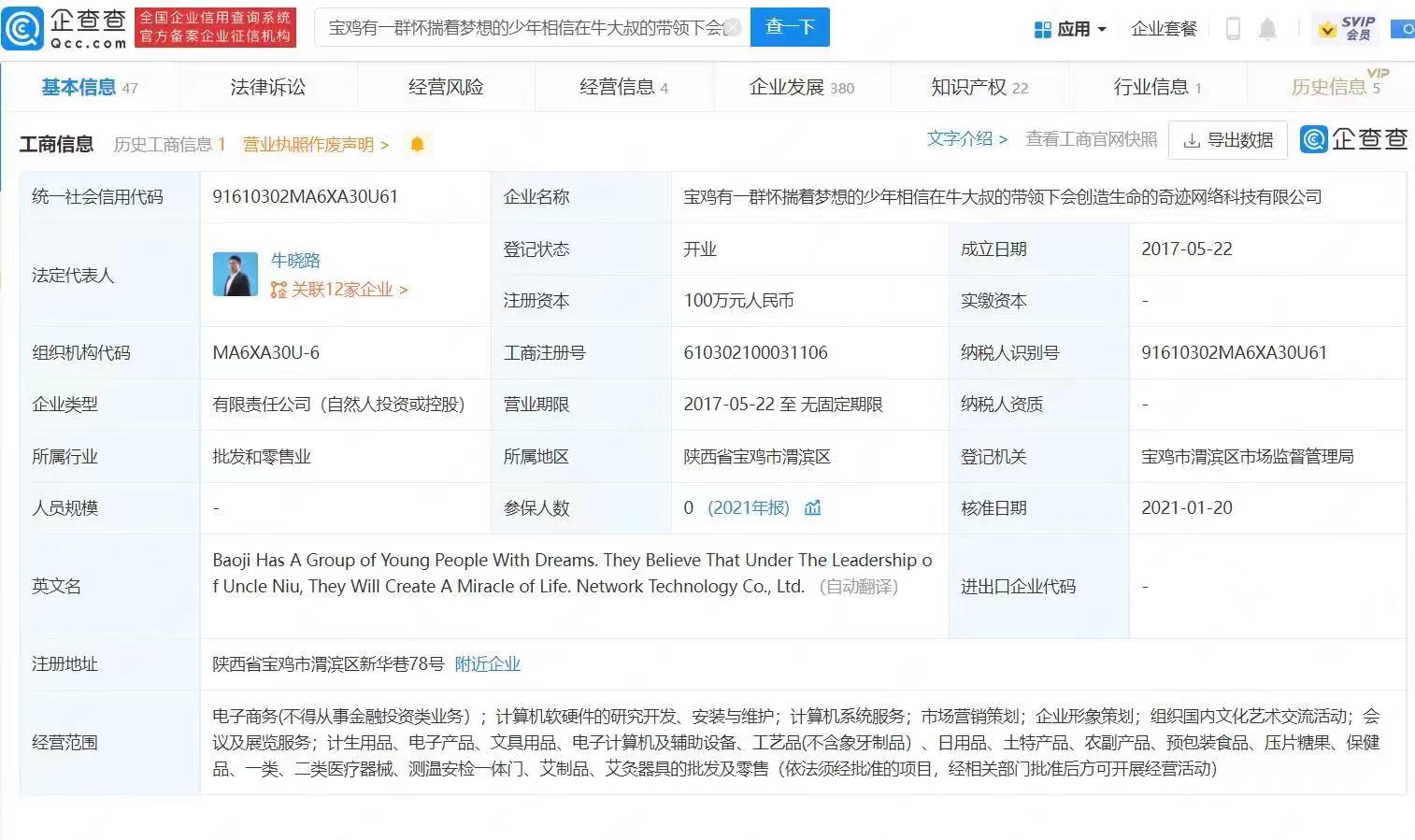 企查查 Qcc.com 全国企业信用查询系统 官方备案企业征信机构

宝鸡有一群怀揣着梦想的少年相信在牛大叔的带领下会

查一下

应用 企业套餐 SVIP 会员

基本信息 47 法律诉讼 经营风险 经营信息 4 企业发展 380 知识产权 22 行业信息 1 历史信息 5 VIP

工商信息 历史工商信息 1 营业执照作废声明 >

文字介绍 > 查看工商官网快照 导出数据 企查查

| 统一社会信用代码 | 91610302MA6XA30U61 | 企业名称 | 宝鸡有一群怀揣着梦想的少年相信在牛大叔的带领下会创造生命的奇迹网络科技有限公司 | | |
|---|---|---|---|---|---|
| 法定代表人 | 牛晓路 关联12家企业 > | 登记状态 | 开业 | 成立日期 | 2017-05-22 |
| | | 注册资本 | 100万元人民币 | 实缴资本 | - |
| 组织机构代码 | MA6XA30U-6 | 工商注册号 | 610302100031106 | 纳税人识别号 | 91610302MA6XA30U61 |
| 企业类型 | 有限责任公司（自然人投资或控股） | 营业期限 | 2017-05-22 至 无固定期限 | 纳税人资质 | - |
| 所属行业 | 批发和零售业 | 所属地区 | 陕西省宝鸡市渭滨区 | 登记机关 | 宝鸡市渭滨区市场监督管理局 |
| 人员规模 | - | 参保人数 | 0 （2021年报） | 核准日期 | 2021-01-20 |
| 英文名 | Baoji Has A Group of Young People With Dreams. They Believe That Under The Leadership of Uncle Niu, They Will Create A Miracle of Life. Network Technology Co., Ltd. （自动翻译） | | | 进出口企业代码 | - |
| 注册地址 | 陕西省宝鸡市渭滨区新华巷78号 附近企业 | | | | |
| 经营范围 | 电子商务(不得从事金融投资类业务)；计算机软硬件的研究开发、安装与维护；计算机系统服务；市场营销策划；企业形象策划；组织国内文化艺术交流活动；会议及展览服务；计生用品、电子产品、文具用品、电子计算机及辅助设备、工艺品(不含象牙制品)、日用品、土特产品、农副产品、预包装食品、压片糖果、保健品、一类、二类医疗器械、测温安检一体门、艾制品、艾灸器具的批发及零售（依法须经批准的项目，经相关部门批准后方可开展经营活动） | | | | |